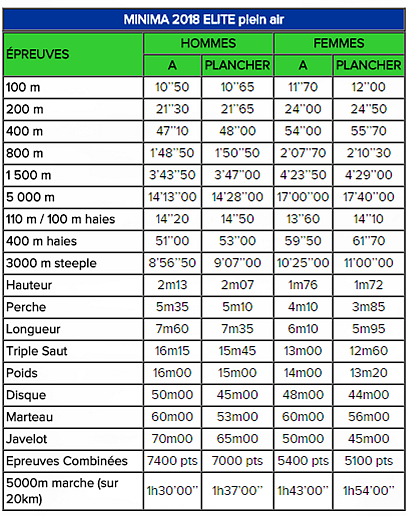 MINIMA 2018 ELITE plein air

| ÉPREUVES | HOMMES A | HOMMES PLANCHER | FEMMES A | FEMMES PLANCHER |
|---|---|---|---|---|
| 100 m | 10''50 | 10''65 | 11''70 | 12''00 |
| 200 m | 21''30 | 21''65 | 24''00 | 24''50 |
| 400 m | 47''10 | 48''00 | 54''00 | 55''70 |
| 800 m | 1'48''50 | 1'50''50 | 2'07''70 | 2'10''30 |
| 1 500 m | 3'43''50 | 3'47''00 | 4'23''50 | 4'29''00 |
| 5 000 m | 14'13''00 | 14'28''00 | 17'00''00 | 17'40''00 |
| 110 m / 100 m haies | 14''20 | 14''50 | 13''60 | 14''10 |
| 400 m haies | 51''00 | 53''00 | 59''50 | 61''70 |
| 3000 m steeple | 8'56''50 | 9'07''00 | 10'25''00 | 11'00''00 |
| Hauteur | 2m13 | 2m07 | 1m76 | 1m72 |
| Perche | 5m35 | 5m10 | 4m10 | 3m85 |
| Longueur | 7m60 | 7m35 | 6m10 | 5m95 |
| Triple Saut | 16m15 | 15m45 | 13m00 | 12m60 |
| Poids | 16m00 | 15m00 | 14m00 | 13m20 |
| Disque | 50m00 | 45m00 | 48m00 | 44m00 |
| Marteau | 60m00 | 53m00 | 60m00 | 56m00 |
| Javelot | 70m00 | 65m00 | 50m00 | 45m00 |
| Epreuves Combinées | 7400 pts | 7000 pts | 5400 pts | 5100 pts |
| 5000m marche (sur 20km) | 1h30'00'' | 1h37'00'' | 1h43'00'' | 1h54'00'' |